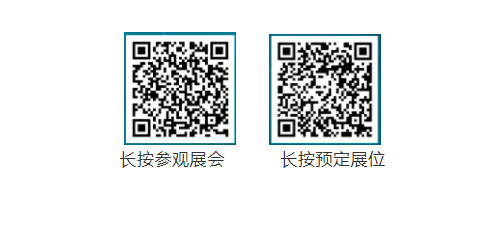 长按参观展会

长按预定展位